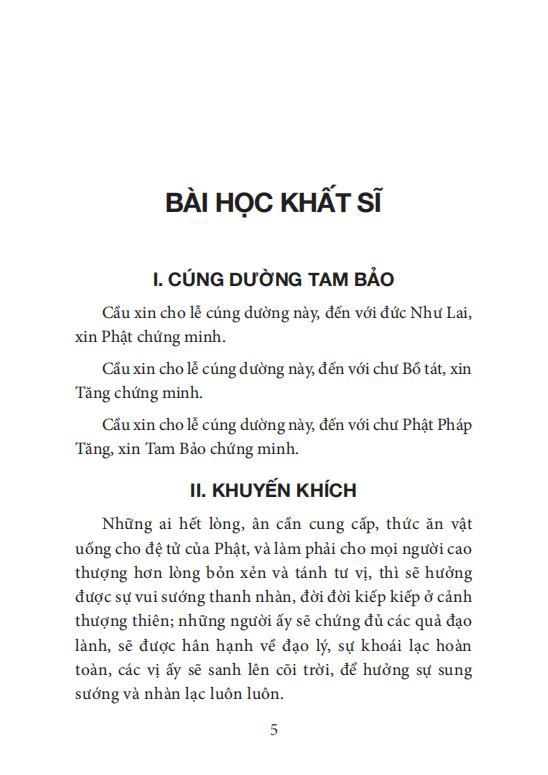 BÀI HỌC KHẤT SĨ

I. CÚNG DƯỜNG TAM BẢO

Cầu xin cho lễ cúng dường này, đến với đức Như Lai, xin Phật chứng minh.

Cầu xin cho lễ cúng dường này, đến với chư Bồ tát, xin Tăng chứng minh.

Cầu xin cho lễ cúng dường này, đến với chư Phật Pháp Tăng, xin Tam Bảo chứng minh.

II. KHUYẾN KHÍCH

Những ai hết lòng, ân cần cung cấp, thức ăn vật uống cho đệ tử của Phật, và làm phải cho mọi người cao thượng hơn lòng bỏn xẻn và tánh tư vị, thì sẽ hưởng được sự vui sướng thanh nhàn, đời đời kiếp kiếp ở cảnh thượng thiên; những người ấy sẽ chứng đủ các quả đạo lành, sẽ được hân hạnh về đạo lý, sự khoái lạc hoàn toàn, các vị ấy sẽ sanh lên cõi trời, để hưởng sự sung sướng và nhàn lạc luôn luôn.

5